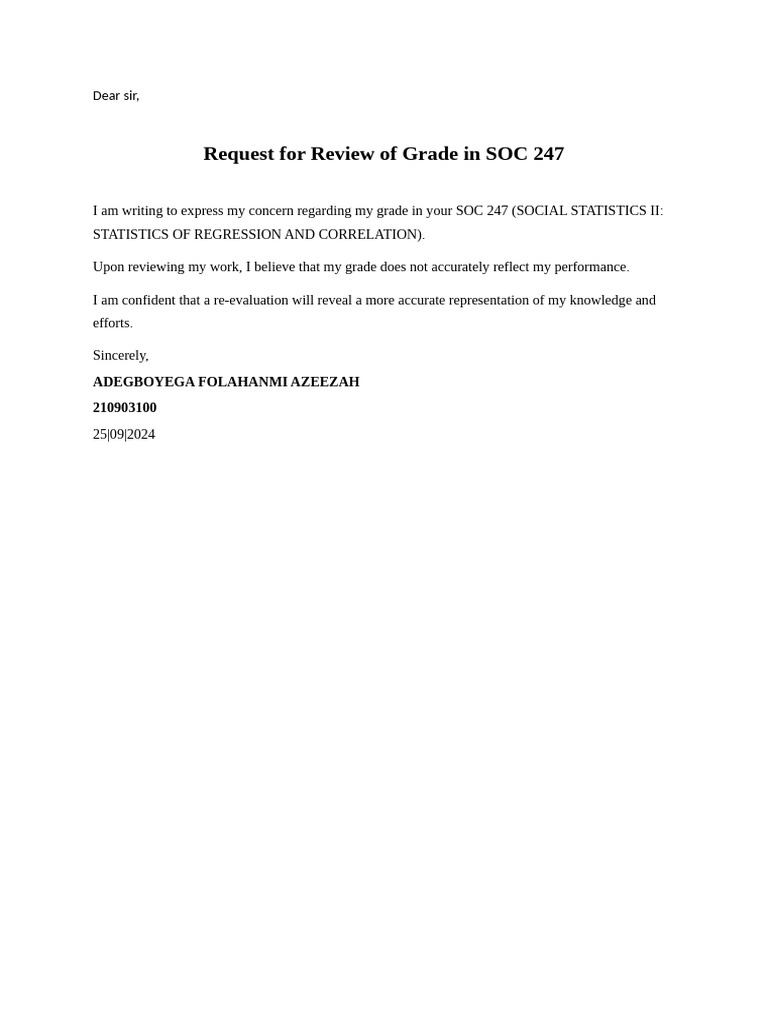 Dear sir,

Request for Review of Grade in SOC 247

I am writing to express my concern regarding my grade in your SOC 247 (SOCIAL STATISTICS II: STATISTICS OF REGRESSION AND CORRELATION).

Upon reviewing my work, I believe that my grade does not accurately reflect my performance.

I am confident that a re-evaluation will reveal a more accurate representation of my knowledge and efforts.

Sincerely,

ADEGBOYEGA FOLAHANMI AZEEZAH

210903100

25|09|2024